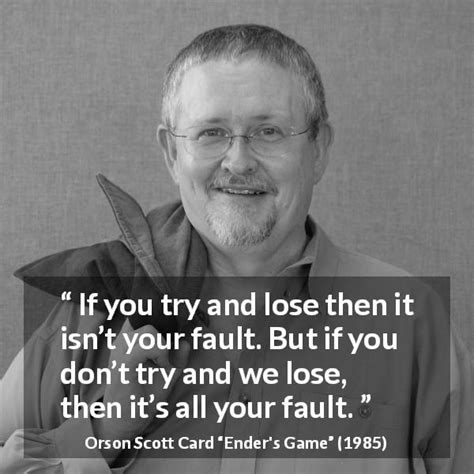 “ If you try and lose then it isn’t your fault. But if you don’t try and we lose, then it’s all your fault. ”

Orson Scott Card “Ender's Game” (1985)